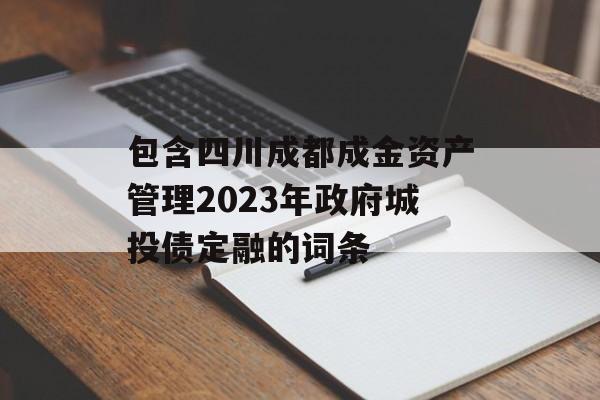 包含四川成都成金资产管理2023年政府城投债定融的词条